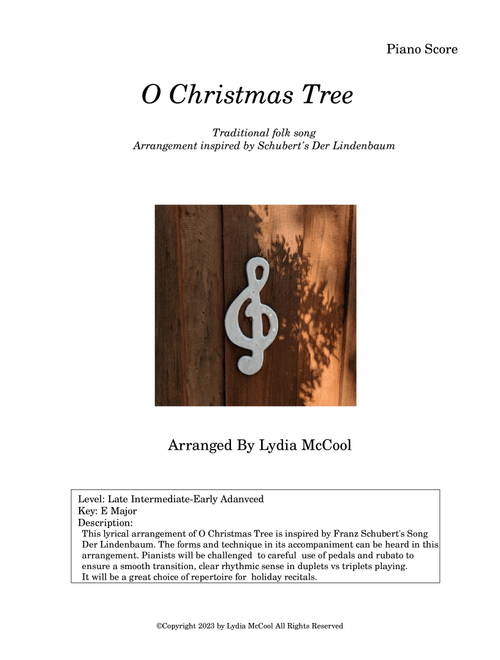 Piano Score

O Christmas Tree

Traditional folk song
Arrangement inspired by Schubert's Der Lindenbaum

Arranged By Lydia McCool

Level: Late Intermediate-Early Adanvced
Key: E Major
Description:
This lyrical arrangement of O Christmas Tree is inspired by Franz Schubert's Song Der Lindenbaum. The forms and technique in its accompaniment can be heard in this arrangement. Pianists will be challenged to careful use of pedals and rubato to ensure a smooth transition, clear rhythmic sense in duplets vs triplets playing. It will be a great choice of repertoire for holiday recitals.

©Copyright 2023 by Lydia McCool All Rights Reserved